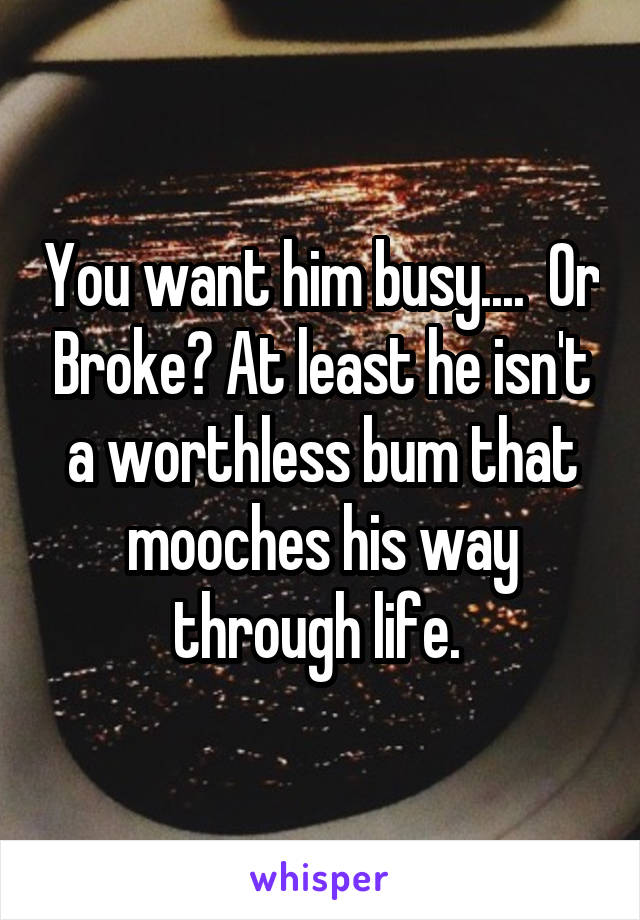 You want him busy.... Or Broke? At least he isn't a worthless bum that mooches his way through life.

whisper